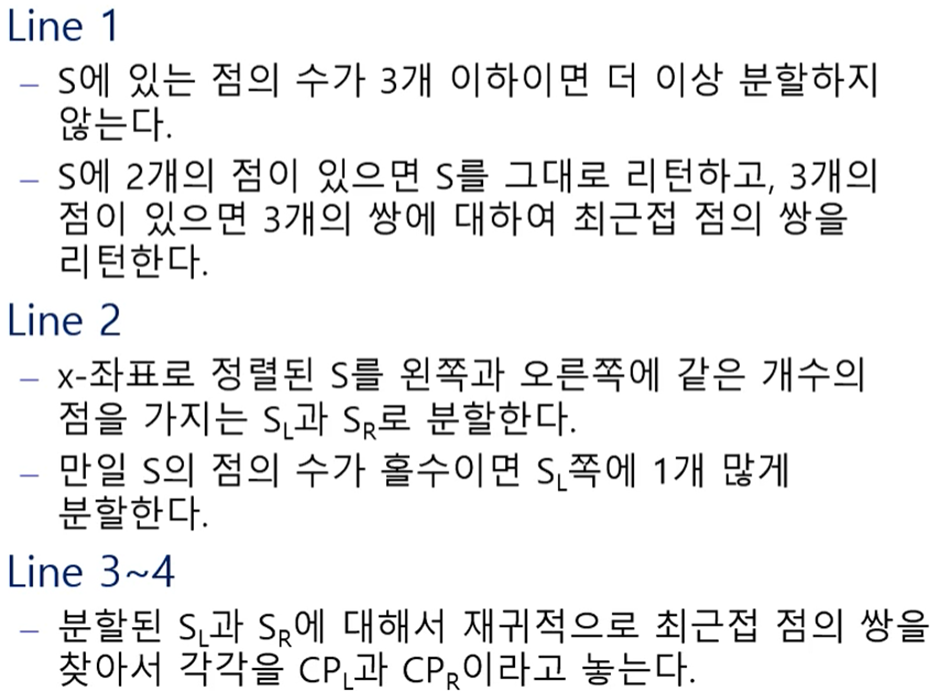 Line 1

- S에 있는 점의 수가 3개 이하이면 더 이상 분할하지 않는다.
- S에 2개의 점이 있으면 S를 그대로 리턴하고, 3개의 점이 있으면 3개의 쌍에 대하여 최근접 점의 쌍을 리턴한다.

Line 2

- x-좌표로 정렬된 S를 왼쪽과 오른쪽에 같은 개수의 점을 가지는 $S_L$과 $S_R$로 분할한다.
- 만일 S의 점의 수가 홀수이면 $S_L$쪽에 1개 많게 분할한다.

Line 3~4

- 분할된 $S_L$과 $S_R$에 대해서 재귀적으로 최근접 점의 쌍을 찾아서 각각을 $CP_L$과 $CP_R$이라고 놓는다.